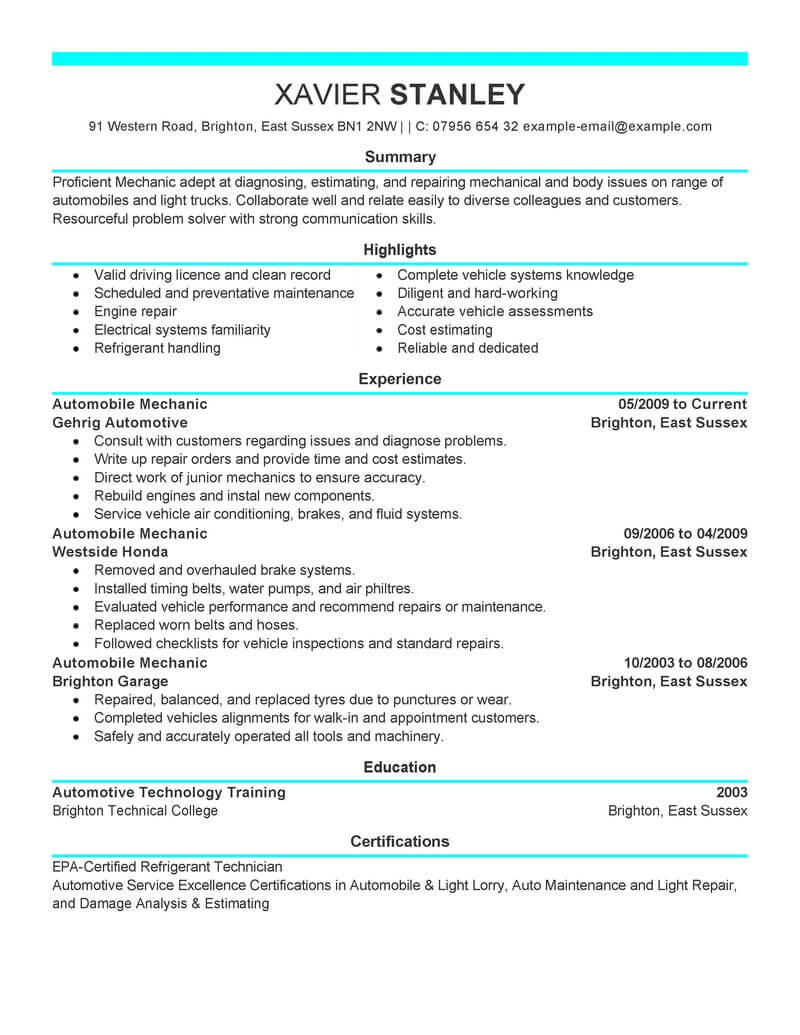 XAVIER STANLEY

91 Western Road, Brighton, East Sussex BN1 2NW | | C: 07956 654 32 example-email@example.com

Summary

Proficient Mechanic adept at diagnosing, estimating, and repairing mechanical and body issues on range of automobiles and light trucks. Collaborate well and relate easily to diverse colleagues and customers. Resourceful problem solver with strong communication skills.

Highlights

- Valid driving licence and clean record
- Scheduled and preventative maintenance
- Engine repair
- Electrical systems familiarity
- Refrigerant handling

- Complete vehicle systems knowledge
- Diligent and hard-working
- Accurate vehicle assessments
- Cost estimating
- Reliable and dedicated

Experience

Automobile Mechanic 05/2009 to Current
Gehrig Automotive Brighton, East Sussex

- Consult with customers regarding issues and diagnose problems.
- Write up repair orders and provide time and cost estimates.
- Direct work of junior mechanics to ensure accuracy.
- Rebuild engines and instal new components.
- Service vehicle air conditioning, brakes, and fluid systems.

Automobile Mechanic 09/2006 to 04/2009
Westside Honda Brighton, East Sussex

- Removed and overhauled brake systems.
- Installed timing belts, water pumps, and air philtres.
- Evaluated vehicle performance and recommend repairs or maintenance.
- Replaced worn belts and hoses.
- Followed checklists for vehicle inspections and standard repairs.

Automobile Mechanic 10/2003 to 08/2006
Brighton Garage Brighton, East Sussex

- Repaired, balanced, and replaced tyres due to punctures or wear.
- Completed vehicles alignments for walk-in and appointment customers.
- Safely and accurately operated all tools and machinery.

Education

Automotive Technology Training 2003
Brighton Technical College Brighton, East Sussex

Certifications

EPA-Certified Refrigerant Technician
Automotive Service Excellence Certifications in Automobile & Light Lorry, Auto Maintenance and Light Repair, and Damage Analysis & Estimating